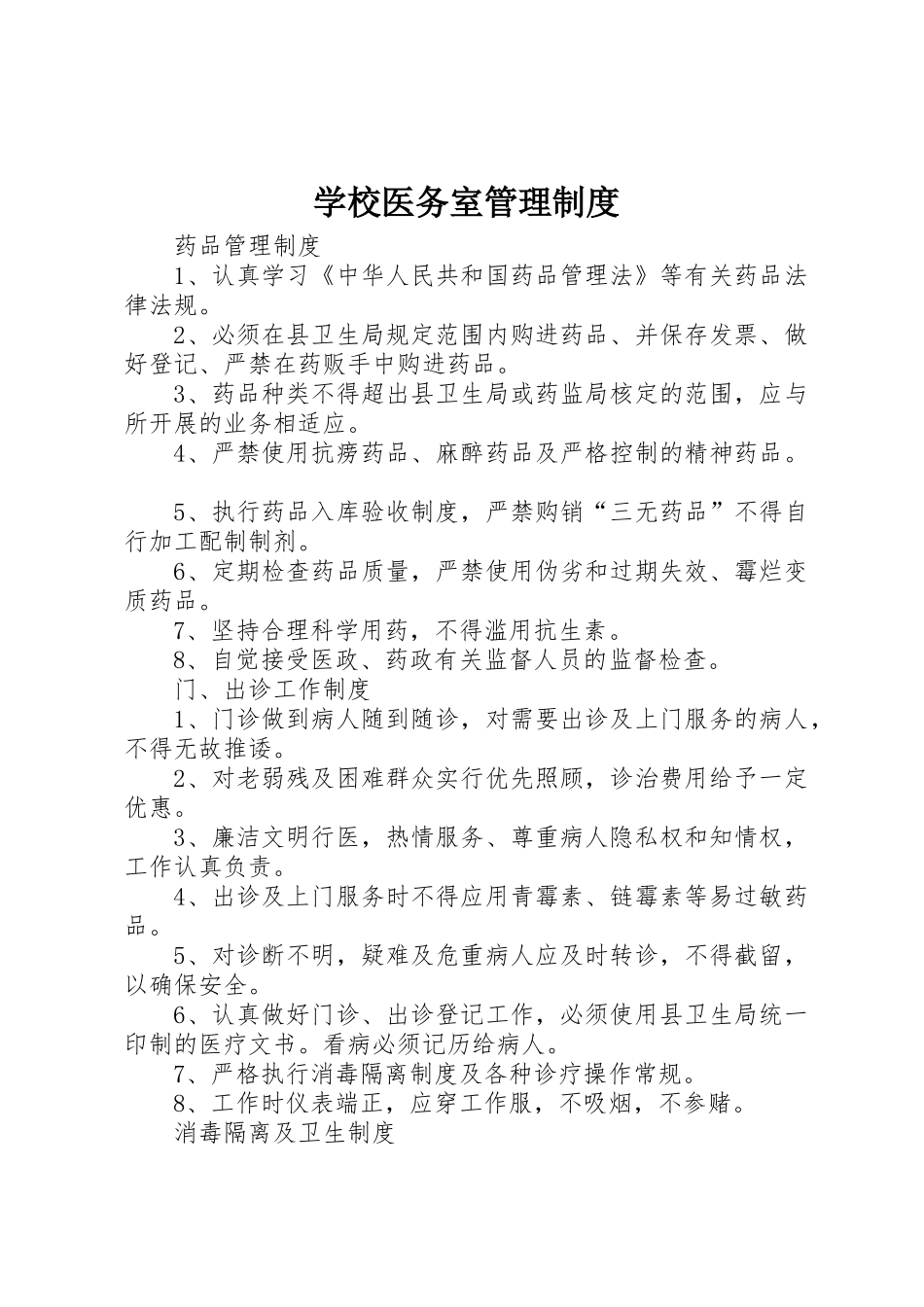 学校医务室管理制度

药品管理制度

1、认真学习《中华人民共和国药品管理法》等有关药品法律法规。

2、必须在县卫生局规定范围内购进药品、并保存发票、做好登记、严禁在药贩手中购进药品。

3、药品种类不得超出县卫生局或药监局核定的范围，应与所开展的业务相适应。

4、严禁使用抗痨药品、麻醉药品及严格控制的精神药品。

5、执行药品入库验收制度，严禁购销“三无药品”不得自行加工配制制剂。

6、定期检查药品质量，严禁使用伪劣和过期失效、霉烂变质药品。

7、坚持合理科学用药，不得滥用抗生素。

8、自觉接受医政、药政有关监督人员的监督检查。

门、出诊工作制度

1、门诊做到病人随到随诊，对需要出诊及上门服务的病人，不得无故推诿。

2、对老弱残及困难群众实行优先照顾，诊治费用给予一定优惠。

3、廉洁文明行医，热情服务、尊重病人隐私权和知情权，工作认真负责。

4、出诊及上门服务时不得应用青霉素、链霉素等易过敏药品。

5、对诊断不明，疑难及危重病人应及时转诊，不得截留，以确保安全。

6、认真做好门诊、出诊登记工作，必须使用县卫生局统一印制的医疗文书。看病必须记历给病人。

7、严格执行消毒隔离制度及各种诊疗操作常规。

8、工作时仪表端正，应穿工作服，不吸烟，不参赌。

消毒隔离及卫生制度